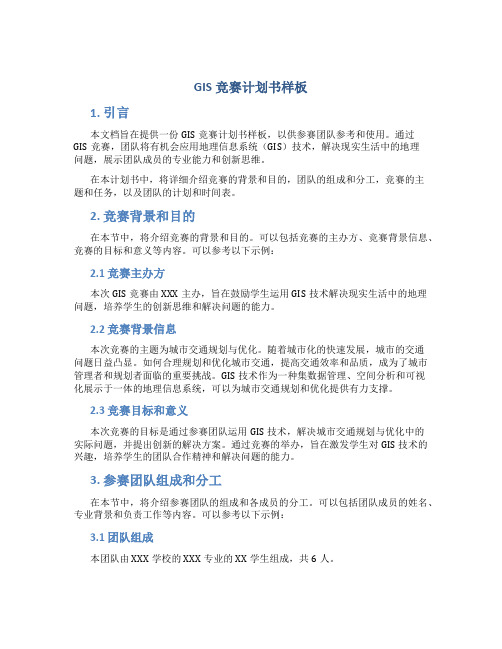 GIS 竞赛计划书样板

1. 引言

本文档旨在提供一份 GIS 竞赛计划书样板，以供参赛团队参考和使用。通过 GIS 竞赛，团队将有机会应用地理信息系统（GIS）技术，解决现实生活中的地理问题，展示团队成员的专业能力和创新思维。

在本计划书中，将详细介绍竞赛的背景和目的，团队的组成和分工，竞赛的主题和任务，以及团队的计划和时间表。

2. 竞赛背景和目的

在本节中，将介绍竞赛的背景和目的。可以包括竞赛的主办方、竞赛背景信息、竞赛的目标和意义等内容。可以参考以下示例：

2.1 竞赛主办方

本次 GIS 竞赛由 XXX 主办，旨在鼓励学生运用 GIS 技术解决现实生活中的地理问题，培养学生的创新思维和解决问题的能力。

2.2 竞赛背景信息

本次竞赛的主题为城市交通规划与优化。随着城市化的快速发展，城市的交通问题日益凸显。如何合理规划和优化城市交通，提高交通效率和品质，成为了城市管理者和规划者面临的重要挑战。GIS 技术作为一种集数据管理、空间分析和可视化展示于一体的地理信息系统，可以为城市交通规划和优化提供有力支撑。

2.3 竞赛目标和意义

本次竞赛的目标是通过参赛团队运用 GIS 技术，解决城市交通规划与优化中的实际问题，并提出创新的解决方案。通过竞赛的举办，旨在激发学生对 GIS 技术的兴趣，培养学生的团队合作精神和解决问题的能力。

3. 参赛团队组成和分工

在本节中，将介绍参赛团队的组成和各成员的分工。可以包括团队成员的姓名、专业背景和负责工作等内容。可以参考以下示例：

3.1 团队组成

本团队由 XXX 学校的 XXX 专业的 XX 学生组成，共 6 人。